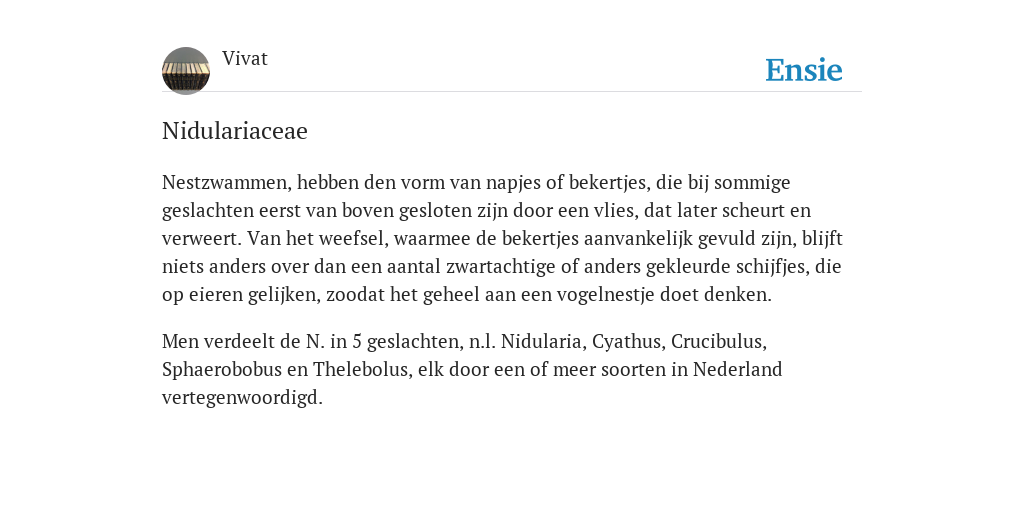 Vivat

Ensie

Nidulariaceae

Nestzwammen, hebben den vorm van napjes of bekertjes, die bij sommige geslachten eerst van boven gesloten zijn door een vlies, dat later scheurt en verweert. Van het weefsel, waarmee de bekertjes aanvankelijk gevuld zijn, blijft niets anders over dan een aantal zwartachtige of anders gekleurde schijfjes, die op eieren gelijken, zoodat het geheel aan een vogelnestje doet denken.

Men verdeelt de N. in 5 geslachten, n.l. Nidularia, Cyathus, Crucibulus, Sphaerobobus en Thelebolus, elk door een of meer soorten in Nederland vertegenwoordigd.